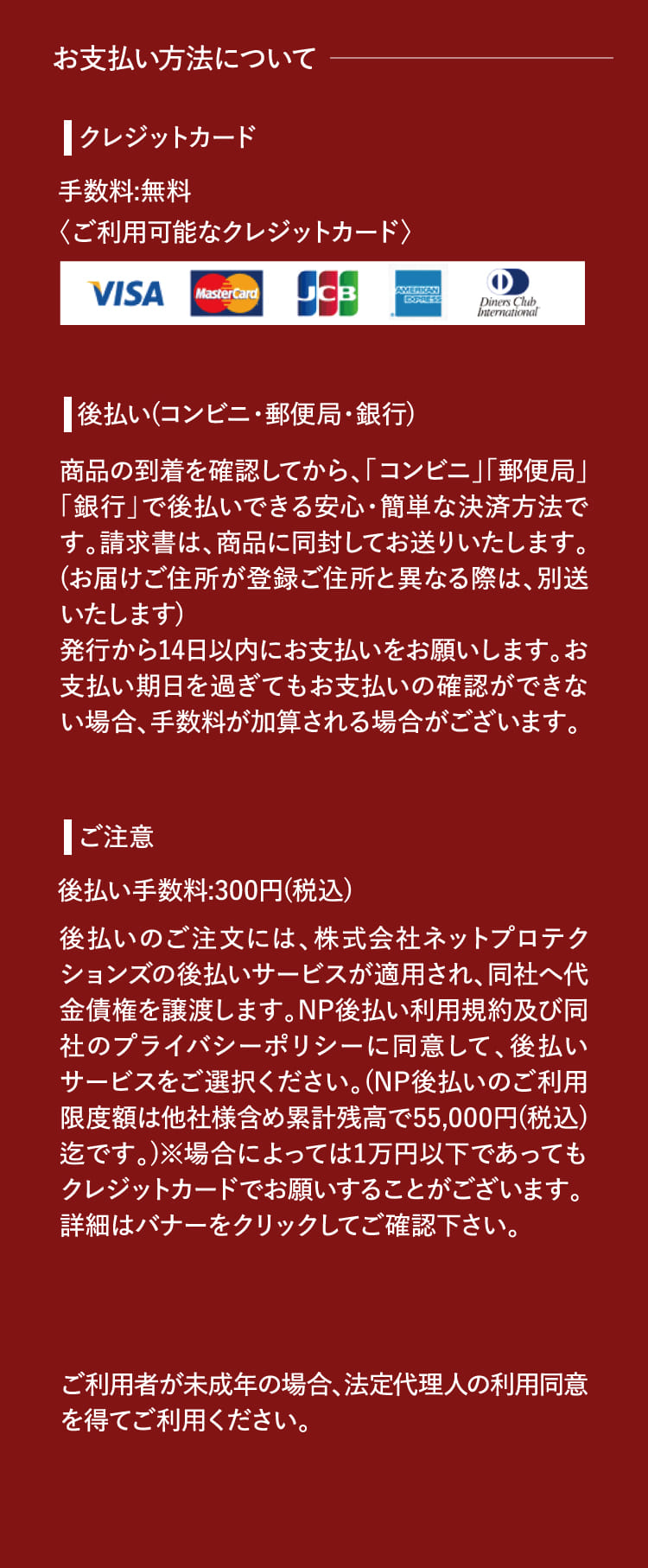 お支払い方法について

クレジットカード

手数料:無料
〈ご利用可能なクレジットカード〉

VISA MasterCard JCB AMERICAN EXPRESS Diners Club International

後払い(コンビニ・郵便局・銀行)

商品の到着を確認してから、「コンビニ」「郵便局」「銀行」で後払いできる安心・簡単な決済方法です。請求書は、商品に同封してお送りいたします。(お届けご住所が登録ご住所と異なる際は、別送いたします)
発行から14日以内にお支払いをお願いします。お支払い期日を過ぎてもお支払いの確認ができない場合、手数料が加算される場合がございます。

ご注意

後払い手数料:300円(税込)

後払いのご注文には、株式会社ネットプロテクションズの後払いサービスが適用され、同社へ代金債権を譲渡します。NP後払い利用規約及び同社のプライバシーポリシーに同意して、後払いサービスをご選択ください。(NP後払いのご利用限度額は他社様含め累計残高で55,000円(税込)迄です。)※場合によっては1万円以下であってもクレジットカードでお願いすることがございます。詳細はバナーをクリックしてご確認下さい。

ご利用者が未成年の場合、法定代理人の利用同意を得てご利用ください。